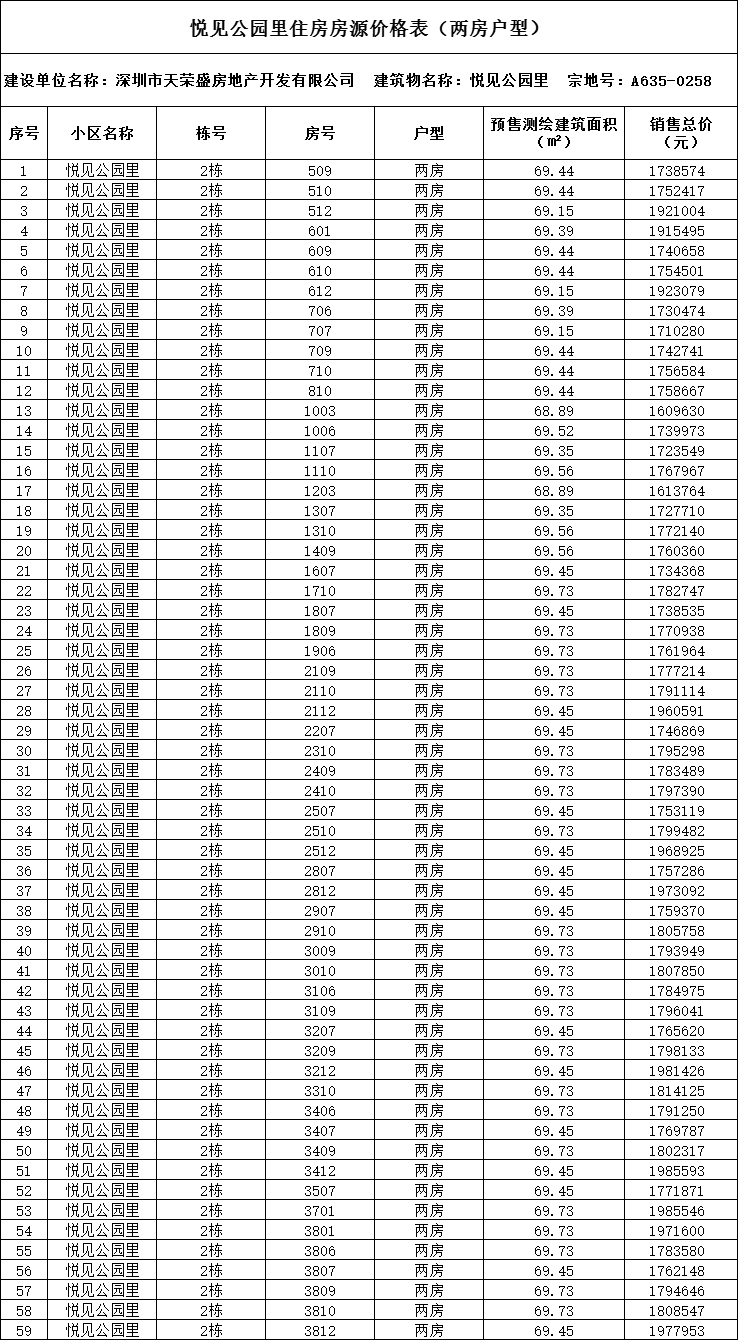 悦见公园里住房房源价格表（两房户型）

建设单位名称：深圳市天荣盛房地产开发有限公司　建筑物名称：悦见公园里　宗地号：A635-0258

| 序号 | 小区名称 | 栋号 | 房号 | 户型 | 预售测绘建筑面积（m²） | 销售总价（元） |
|---|---|---|---|---|---|---|
| 1 | 悦见公园里 | 2栋 | 509 | 两房 | 69.44 | 1738574 |
| 2 | 悦见公园里 | 2栋 | 510 | 两房 | 69.44 | 1752417 |
| 3 | 悦见公园里 | 2栋 | 512 | 两房 | 69.15 | 1921004 |
| 4 | 悦见公园里 | 2栋 | 601 | 两房 | 69.39 | 1915495 |
| 5 | 悦见公园里 | 2栋 | 609 | 两房 | 69.44 | 1740658 |
| 6 | 悦见公园里 | 2栋 | 610 | 两房 | 69.44 | 1754501 |
| 7 | 悦见公园里 | 2栋 | 612 | 两房 | 69.15 | 1923079 |
| 8 | 悦见公园里 | 2栋 | 706 | 两房 | 69.39 | 1730474 |
| 9 | 悦见公园里 | 2栋 | 707 | 两房 | 69.15 | 1710280 |
| 10 | 悦见公园里 | 2栋 | 709 | 两房 | 69.44 | 1742741 |
| 11 | 悦见公园里 | 2栋 | 710 | 两房 | 69.44 | 1756584 |
| 12 | 悦见公园里 | 2栋 | 810 | 两房 | 69.44 | 1758667 |
| 13 | 悦见公园里 | 2栋 | 1003 | 两房 | 68.89 | 1609630 |
| 14 | 悦见公园里 | 2栋 | 1006 | 两房 | 69.52 | 1739973 |
| 15 | 悦见公园里 | 2栋 | 1107 | 两房 | 69.35 | 1723549 |
| 16 | 悦见公园里 | 2栋 | 1110 | 两房 | 69.56 | 1767967 |
| 17 | 悦见公园里 | 2栋 | 1203 | 两房 | 68.89 | 1613764 |
| 18 | 悦见公园里 | 2栋 | 1307 | 两房 | 69.35 | 1727710 |
| 19 | 悦见公园里 | 2栋 | 1310 | 两房 | 69.56 | 1772140 |
| 20 | 悦见公园里 | 2栋 | 1409 | 两房 | 69.56 | 1760360 |
| 21 | 悦见公园里 | 2栋 | 1607 | 两房 | 69.45 | 1734368 |
| 22 | 悦见公园里 | 2栋 | 1710 | 两房 | 69.73 | 1782747 |
| 23 | 悦见公园里 | 2栋 | 1807 | 两房 | 69.45 | 1738535 |
| 24 | 悦见公园里 | 2栋 | 1809 | 两房 | 69.73 | 1770938 |
| 25 | 悦见公园里 | 2栋 | 1906 | 两房 | 69.73 | 1761964 |
| 26 | 悦见公园里 | 2栋 | 2109 | 两房 | 69.73 | 1777214 |
| 27 | 悦见公园里 | 2栋 | 2110 | 两房 | 69.73 | 1791114 |
| 28 | 悦见公园里 | 2栋 | 2112 | 两房 | 69.45 | 1960591 |
| 29 | 悦见公园里 | 2栋 | 2207 | 两房 | 69.45 | 1746869 |
| 30 | 悦见公园里 | 2栋 | 2310 | 两房 | 69.73 | 1795298 |
| 31 | 悦见公园里 | 2栋 | 2409 | 两房 | 69.73 | 1783489 |
| 32 | 悦见公园里 | 2栋 | 2410 | 两房 | 69.73 | 1797390 |
| 33 | 悦见公园里 | 2栋 | 2507 | 两房 | 69.45 | 1753119 |
| 34 | 悦见公园里 | 2栋 | 2510 | 两房 | 69.73 | 1799482 |
| 35 | 悦见公园里 | 2栋 | 2512 | 两房 | 69.45 | 1968925 |
| 36 | 悦见公园里 | 2栋 | 2807 | 两房 | 69.45 | 1757286 |
| 37 | 悦见公园里 | 2栋 | 2812 | 两房 | 69.45 | 1973092 |
| 38 | 悦见公园里 | 2栋 | 2907 | 两房 | 69.45 | 1759370 |
| 39 | 悦见公园里 | 2栋 | 2910 | 两房 | 69.73 | 1805758 |
| 40 | 悦见公园里 | 2栋 | 3009 | 两房 | 69.73 | 1793949 |
| 41 | 悦见公园里 | 2栋 | 3010 | 两房 | 69.73 | 1807850 |
| 42 | 悦见公园里 | 2栋 | 3106 | 两房 | 69.73 | 1784975 |
| 43 | 悦见公园里 | 2栋 | 3109 | 两房 | 69.73 | 1796041 |
| 44 | 悦见公园里 | 2栋 | 3207 | 两房 | 69.45 | 1765620 |
| 45 | 悦见公园里 | 2栋 | 3209 | 两房 | 69.73 | 1798133 |
| 46 | 悦见公园里 | 2栋 | 3212 | 两房 | 69.45 | 1981426 |
| 47 | 悦见公园里 | 2栋 | 3310 | 两房 | 69.73 | 1814125 |
| 48 | 悦见公园里 | 2栋 | 3406 | 两房 | 69.73 | 1791250 |
| 49 | 悦见公园里 | 2栋 | 3407 | 两房 | 69.45 | 1769787 |
| 50 | 悦见公园里 | 2栋 | 3409 | 两房 | 69.73 | 1802317 |
| 51 | 悦见公园里 | 2栋 | 3412 | 两房 | 69.45 | 1985593 |
| 52 | 悦见公园里 | 2栋 | 3507 | 两房 | 69.45 | 1771871 |
| 53 | 悦见公园里 | 2栋 | 3701 | 两房 | 69.73 | 1985546 |
| 54 | 悦见公园里 | 2栋 | 3801 | 两房 | 69.73 | 1971600 |
| 55 | 悦见公园里 | 2栋 | 3806 | 两房 | 69.73 | 1783580 |
| 56 | 悦见公园里 | 2栋 | 3807 | 两房 | 69.45 | 1762148 |
| 57 | 悦见公园里 | 2栋 | 3809 | 两房 | 69.73 | 1794646 |
| 58 | 悦见公园里 | 2栋 | 3810 | 两房 | 69.73 | 1808547 |
| 59 | 悦见公园里 | 2栋 | 3812 | 两房 | 69.45 | 1977953 |